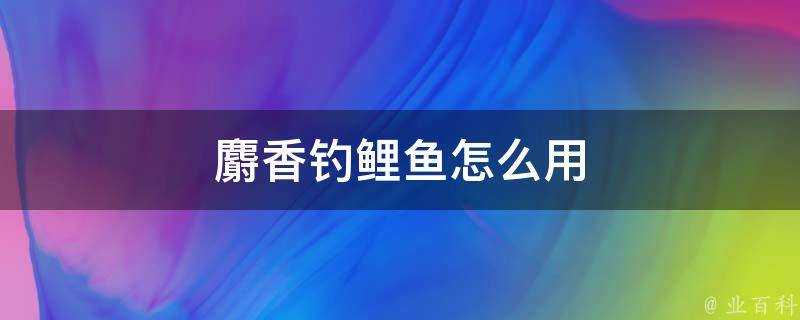 麝香钓鲤鱼怎么用

@ 业百科